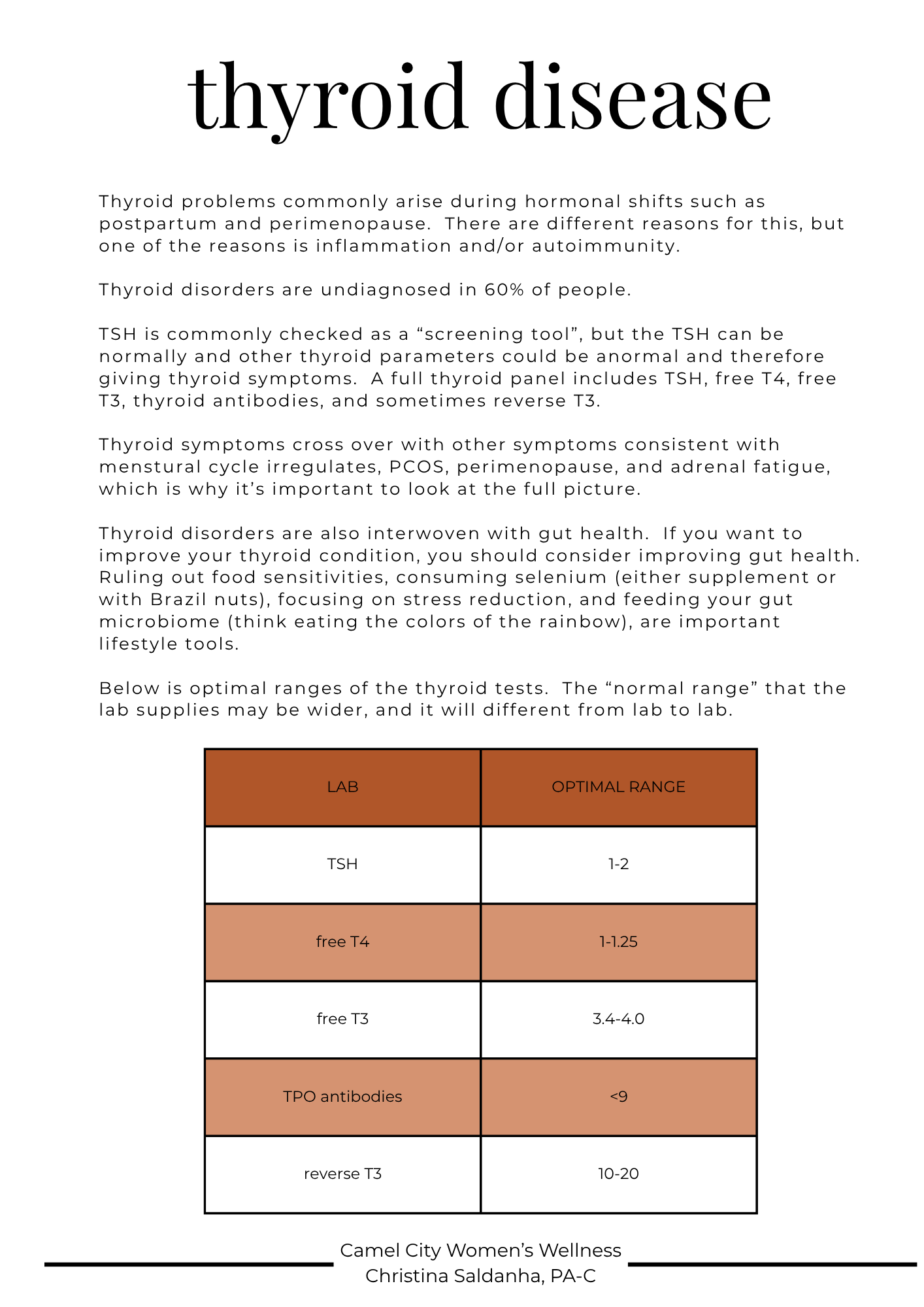 thyroid disease

Thyroid problems commonly arise during hormonal shifts such as postpartum and perimenopause. There are different reasons for this, but one of the reasons is inflammation and/or autoimmunity.

Thyroid disorders are undiagnosed in 60% of people.

TSH is commonly checked as a “screening tool”, but the TSH can be normally and other thyroid parameters could be anormal and therefore giving thyroid symptoms. A full thyroid panel includes TSH, free T4, free T3, thyroid antibodies, and sometimes reverse T3.

Thyroid symptoms cross over with other symptoms consistent with menstural cycle irregulates, PCOS, perimenopause, and adrenal fatigue, which is why it’s important to look at the full picture.

Thyroid disorders are also interwoven with gut health. If you want to improve your thyroid condition, you should consider improving gut health. Ruling out food sensitivities, consuming selenium (either supplement or with Brazil nuts), focusing on stress reduction, and feeding your gut microbiome (think eating the colors of the rainbow), are important lifestyle tools.

Below is optimal ranges of the thyroid tests. The “normal range” that the lab supplies may be wider, and it will different from lab to lab.

| LAB | OPTIMAL RANGE |
|---|---|
| TSH | 1-2 |
| free T4 | 1-1.25 |
| free T3 | 3.4-4.0 |
| TPO antibodies | <9 |
| reverse T3 | 10-20 |

Camel City Women’s Wellness
Christina Saldanha, PA-C